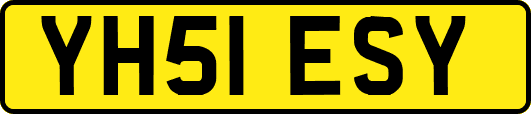 YH51 ESY